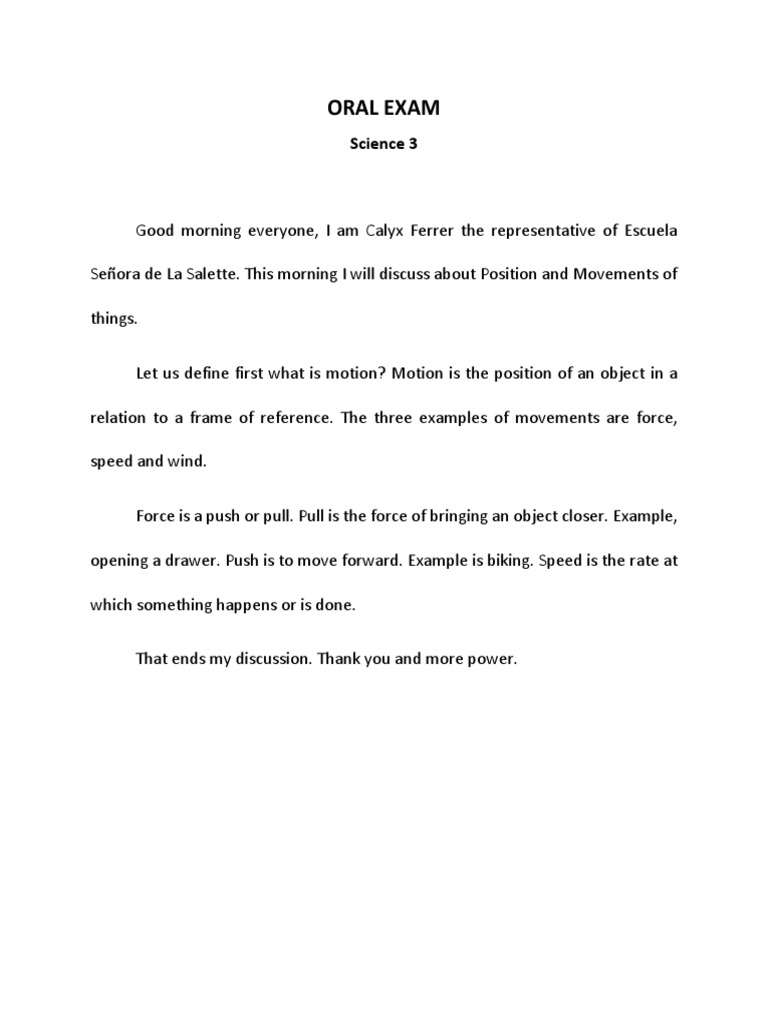 ORAL EXAM

Science 3

Good morning everyone, I am Calyx Ferrer the representative of Escuela Señora de La Salette. This morning I will discuss about Position and Movements of things.

Let us define first what is motion? Motion is the position of an object in a relation to a frame of reference. The three examples of movements are force, speed and wind.

Force is a push or pull. Pull is the force of bringing an object closer. Example, opening a drawer. Push is to move forward. Example is biking. Speed is the rate at which something happens or is done.

That ends my discussion. Thank you and more power.